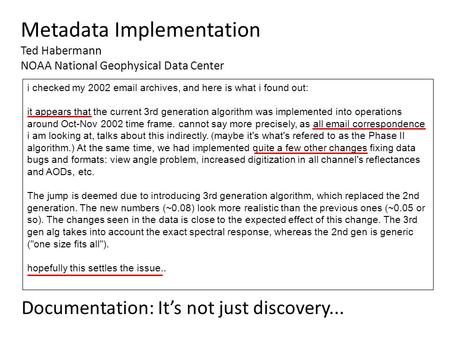 Metadata Implementation
Ted Habermann
NOAA National Geophysical Data Center

i checked my 2002 email archives, and here is what i found out:

it appears that the current 3rd generation algorithm was implemented into operations around Oct-Nov 2002 time frame. cannot say more precisely, as all email correspondence i am looking at, talks about this indirectly. (maybe it's what's refered to as the Phase II algorithm.) At the same time, we had implemented quite a few other changes fixing data bugs and formats: view angle problem, increased digitization in all channel's reflectances and AODs, etc.

The jump is deemed due to introducing 3rd generation algorithm, which replaced the 2nd generation. The new numbers (~0.08) look more realistic than the previous ones (~0.05 or so). The changes seen in the data is close to the expected effect of this change. The 3rd gen alg takes into account the exact spectral response, whereas the 2nd gen is generic ("one size fits all").

hopefully this settles the issue..

Documentation: It's not just discovery...